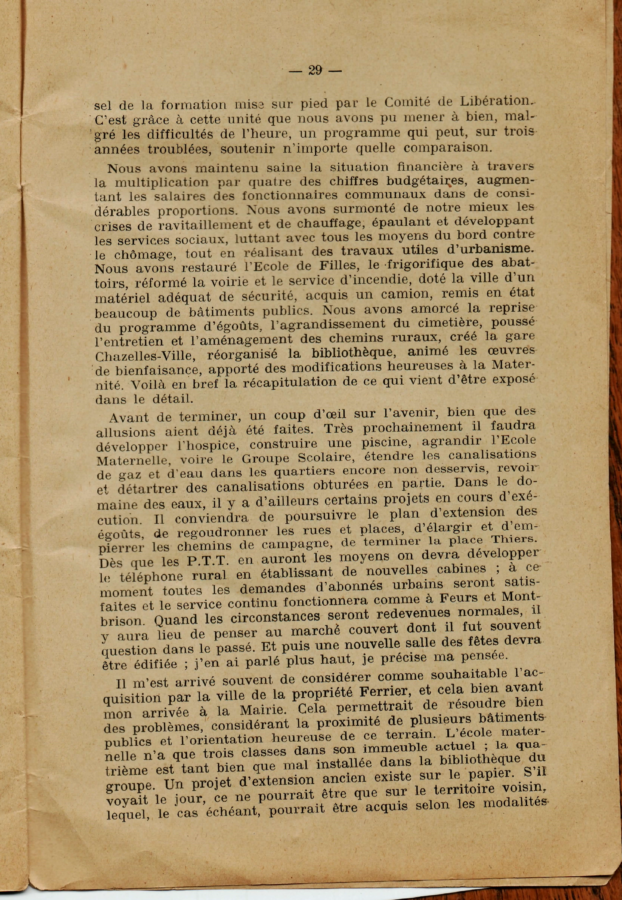 — 29 —

sel de la formation mise sur pied par le Comité de Libération. C'est grâce à cette unité que nous avons pu mener à bien, malgré les difficultés de l'heure, un programme qui peut, sur trois années troublées, soutenir n'importe quelle comparaison.

Nous avons maintenu saine la situation financière à travers la multiplication par quatre des chiffres budgétaires, augmentant les salaires des fonctionnaires communaux dans de considérables proportions. Nous avons surmonté de notre mieux les crises de ravitaillement et de chauffage, épaulant et développant les services sociaux, luttant avec tous les moyens du bord contre le chômage, tout en réalisant des travaux utiles d'urbanisme. Nous avons restauré l'Ecole de Filles, le frigorifique des abattoirs, réformé la voirie et le service d'incendie, doté la ville d'un matériel adéquat de sécurité, acquis un camion, remis en état beaucoup de bâtiments publics. Nous avons amorcé la reprise du programme d'égoûts, l'agrandissement du cimetière, poussé l'entretien et l'aménagement des chemins ruraux, créé la gare Chazelles-Ville, réorganisé la bibliothèque, animé les œuvres de bienfaisance, apporté des modifications heureuses à la Maternité. Voilà en bref la récapitulation de ce qui vient d'être exposé dans le détail.

Avant de terminer, un coup d'œil sur l'avenir, bien que des allusions aient déjà été faites. Très prochainement il faudra développer l'hospice, construire une piscine, agrandir l'Ecole Maternelle, voire le Groupe Scolaire, étendre les canalisations de gaz et d'eau dans les quartiers encore non desservis, revoir et détartrer des canalisations obturées en partie. Dans le domaine des eaux, il y a d'ailleurs certains projets en cours d'exécution. Il conviendra de poursuivre le plan d'extension des égoûts, de regoudronner les rues et places, d'élargir et d'empierrer les chemins de campagne, de terminer la place Thiers. Dès que les P.T.T. en auront les moyens on devra développer le téléphone rural en établissant de nouvelles cabines ; à ce moment toutes les demandes d'abonnés urbains seront satisfaites et le service continu fonctionnera comme à Feurs et Montbrison. Quand les circonstances seront redevenues normales, il y aura lieu de penser au marché couvert dont il fut souvent question dans le passé. Et puis une nouvelle salle des fêtes devra être édifiée ; j'en ai parlé plus haut, je précise ma pensée.

Il m'est arrivé souvent de considérer comme souhaitable l'acquisition par la ville de la propriété Ferrier, et cela bien avant mon arrivée à la Mairie. Cela permettrait de résoudre bien des problèmes, considérant la proximité de plusieurs bâtiments publics et l'orientation heureuse de ce terrain. L'école maternelle n'a que trois classes dans son immeuble actuel ; la quatrième est tant bien que mal installée dans la bibliothèque du groupe. Un projet d'extension ancien existe sur le papier. S'il voyait le jour, ce ne pourrait être que sur le territoire voisin, lequel, le cas échéant, pourrait être acquis selon les modalités